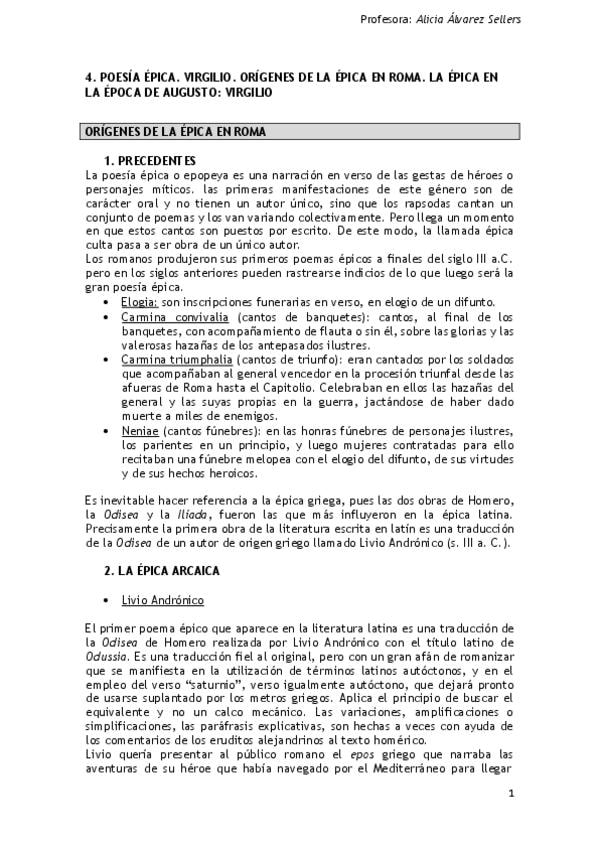 Profesora: Alicia Álvarez Sellers

4. POESÍA ÉPICA. VIRGILIO. ORÍGENES DE LA ÉPICA EN ROMA. LA ÉPICA EN LA ÉPOCA DE AUGUSTO: VIRGILIO

ORÍGENES DE LA ÉPICA EN ROMA

1. PRECEDENTES

La poesía épica o epopeya es una narración en verso de las gestas de héroes o personajes míticos. las primeras manifestaciones de este género son de carácter oral y no tienen un autor único, sino que los rapsodas cantan un conjunto de poemas y los van variando colectivamente. Pero llega un momento en que estos cantos son puestos por escrito. De este modo, la llamada épica culta pasa a ser obra de un único autor.

Los romanos produjeron sus primeros poemas épicos a finales del siglo III a.C. pero en los siglos anteriores pueden rastrearse indicios de lo que luego será la gran poesía épica.

• Elogia: son inscripciones funerarias en verso, en elogio de un difunto.
• Carmina convivalia (cantos de banquetes): cantos, al final de los banquetes, con acompañamiento de flauta o sin él, sobre las glorias y las valerosas hazañas de los antepasados ilustres.
• Carmina triumphalia (cantos de triunfo): eran cantados por los soldados que acompañaban al general vencedor en la procesión triunfal desde las afueras de Roma hasta el Capitolio. Celebraban en ellos las hazañas del general y las suyas propias en la guerra, jactándose de haber dado muerte a miles de enemigos.
• Neniae (cantos fúnebres): en las honras fúnebres de personajes ilustres, los parientes en un principio, y luego mujeres contratadas para ello recitaban una fúnebre melopea con el elogio del difunto, de sus virtudes y de sus hechos heroicos.

Es inevitable hacer referencia a la épica griega, pues las dos obras de Homero, la Odisea y la Ilíada, fueron las que más influyeron en la épica latina. Precisamente la primera obra de la literatura escrita en latín es una traducción de la Odisea de un autor de origen griego llamado Livio Andrónico (s. III a. C.).

2. LA ÉPICA ARCAICA

• Livio Andrónico

El primer poema épico que aparece en la literatura latina es una traducción de la Odisea de Homero realizada por Livio Andrónico con el título latino de Odussia. Es una traducción fiel al original, pero con un gran afán de romanizar que se manifiesta en la utilización de términos latinos autóctonos, y en el empleo del verso "saturnio", verso igualmente autóctono, que dejará pronto de usarse suplantado por los metros griegos. Aplica el principio de buscar el equivalente y no un calco mecánico. Las variaciones, amplificaciones o simplificaciones, las paráfrasis explicativas, son hechas a veces con ayuda de los comentarios de los eruditos alejandrinos al texto homérico.

Livio quería presentar al público romano el epos griego que narraba las aventuras de su héroe que había navegado por el Mediterráneo para llegar

1